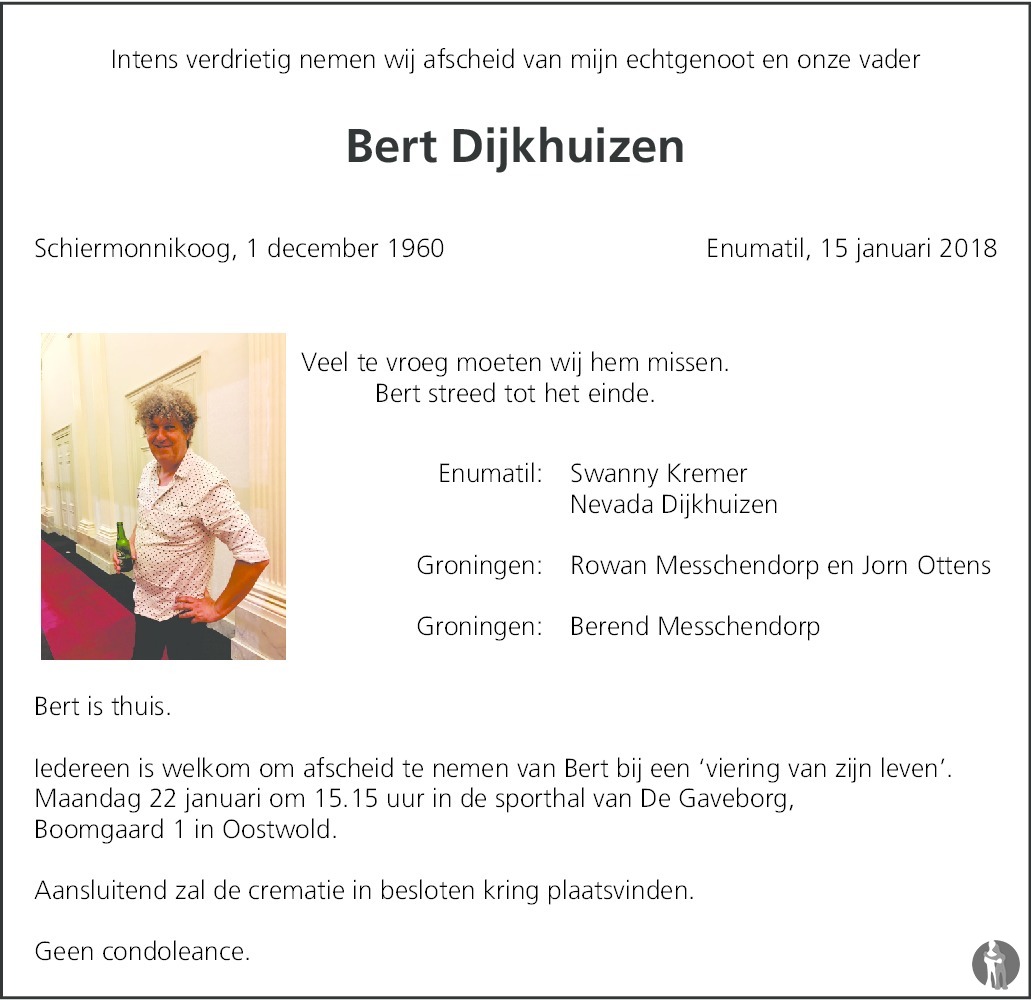 Intens verdrietig nemen wij afscheid van mijn echtgenoot en onze vader

Bert Dijkhuizen

Schiermonnikoog, 1 december 1960

Enumatil, 15 januari 2018

Veel te vroeg moeten wij hem missen.
Bert streed tot het einde.

Enumatil: Swanny Kremer
Nevada Dijkhuizen

Groningen: Rowan Messchendorp en Jorn Ottens

Groningen: Berend Messchendorp

Bert is thuis.

Iedereen is welkom om afscheid te nemen van Bert bij een 'viering van zijn leven'.
Maandag 22 januari om 15.15 uur in de sporthal van De Gaveborg,
Boomgaard 1 in Oostwold.

Aansluitend zal de crematie in besloten kring plaatsvinden.

Geen condoleance.